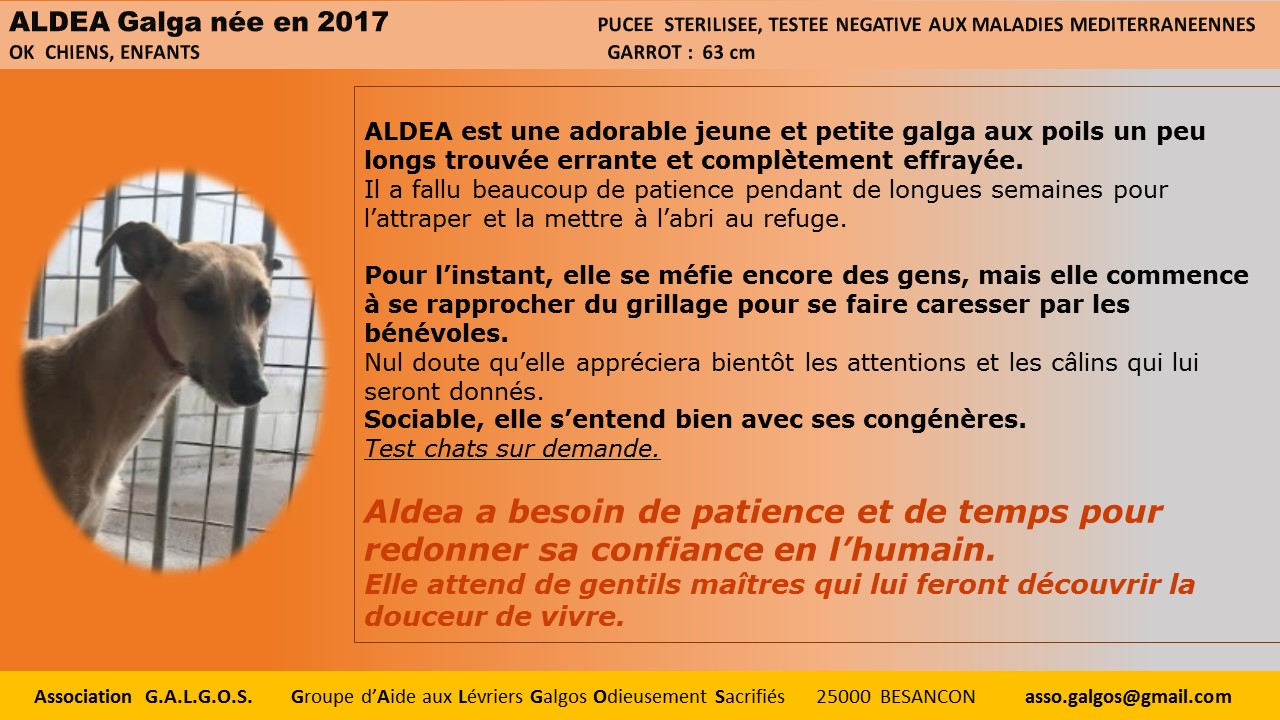 ALDEA Galga née en 2017
OK CHIENS, ENFANTS

PUCEE STERILISEE, TESTEE NEGATIVE AUX MALADIES MEDITERRANEENNES
GARROT : 63 cm

ALDEA est une adorable jeune et petite galga aux poils un peu longs trouvée errante et complètement effrayée.
Il a fallu beaucoup de patience pendant de longues semaines pour l'attraper et la mettre à l'abri au refuge.

Pour l'instant, elle se méfie encore des gens, mais elle commence à se rapprocher du grillage pour se faire caresser par les bénévoles.
Nul doute qu'elle appréciera bientôt les attentions et les câlins qui lui seront donnés.
Sociable, elle s'entend bien avec ses congénères.
Test chats sur demande.

Aldea a besoin de patience et de temps pour redonner sa confiance en l'humain.
Elle attend de gentils maîtres qui lui feront découvrir la douceur de vivre.

Association G.A.L.G.O.S. Groupe d'Aide aux Lévriers Galgos Odieusement Sacrifiés 25000 BESANCON asso.galgos@gmail.com